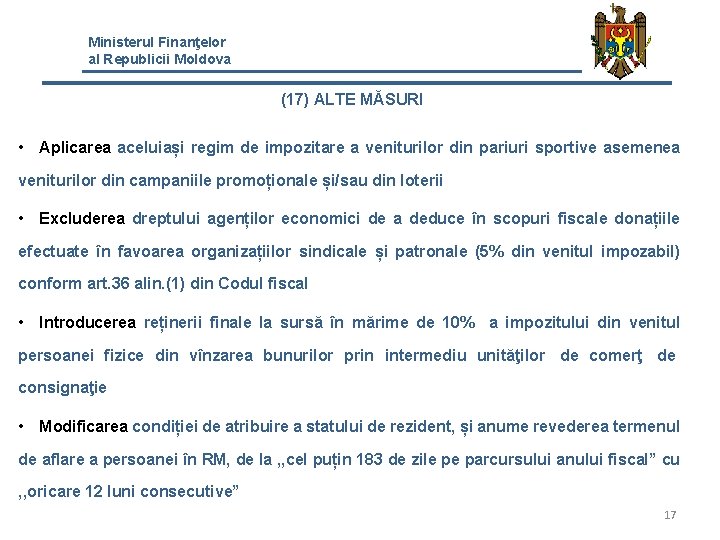 Ministerul Finanţelor
al Republicii Moldova

(17) ALTE MĂSURI

• Aplicarea aceluiași regim de impozitare a veniturilor din pariuri sportive asemenea veniturilor din campaniile promoționale și/sau din loterii

• Excluderea dreptului agenților economici de a deduce în scopuri fiscale donațiile efectuate în favoarea organizațiilor sindicale și patronale (5% din venitul impozabil) conform art.36 alin.(1) din Codul fiscal

• Introducerea reținerii finale la sursă în mărime de 10% a impozitului din venitul persoanei fizice din vînzarea bunurilor prin intermediu unităţilor de comerţ de consignaţie

• Modificarea condiției de atribuire a statului de rezident, și anume revederea termenul de aflare a persoanei în RM, de la „cel puțin 183 de zile pe parcursului anului fiscal” cu ,,oricare 12 luni consecutive”

17